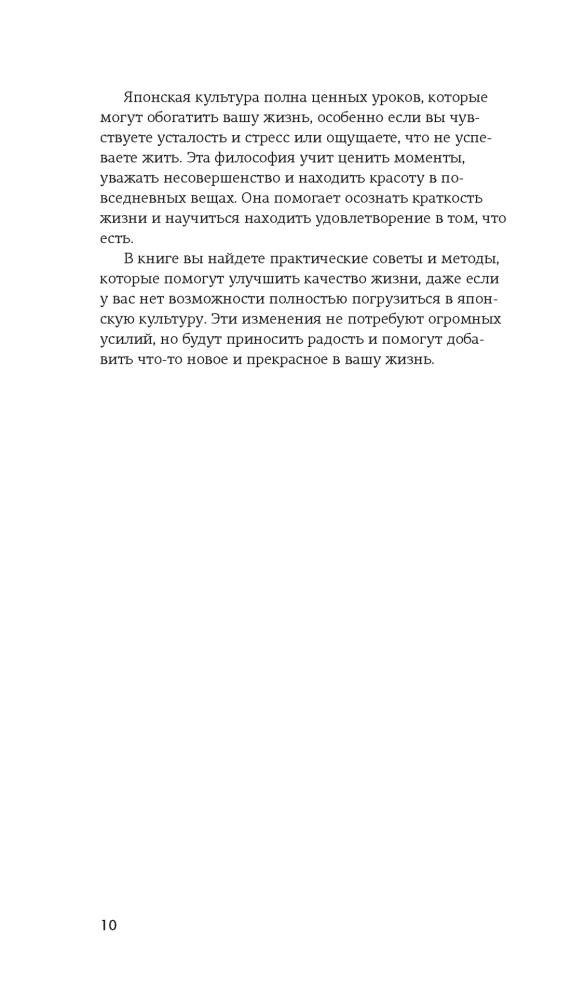 Японская культура полна ценных уроков, которые могут обогатить вашу жизнь, особенно если вы чувствуете усталость и стресс или ощущаете, что не успеваете жить. Эта философия учит ценить моменты, уважать несовершенство и находить красоту в повседневных вещах. Она помогает осознать краткость жизни и научиться находить удовлетворение в том, что есть.

В книге вы найдете практические советы и методы, которые помогут улучшить качество жизни, даже если у вас нет возможности полностью погрузиться в японскую культуру. Эти изменения не потребуют огромных усилий, но будут приносить радость и помогут добавить что-то новое и прекрасное в вашу жизнь.

10